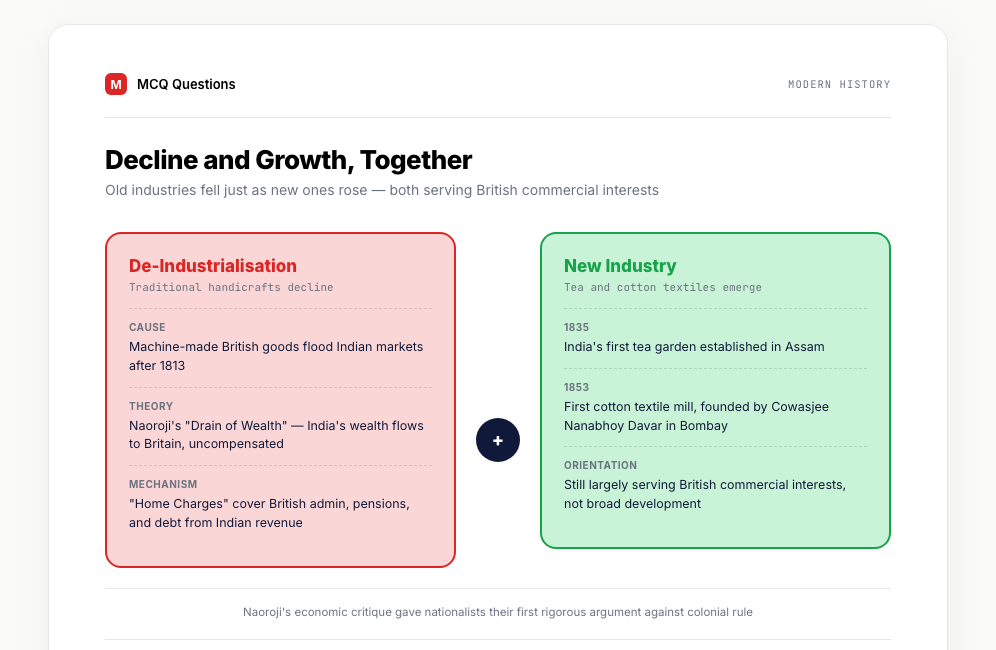 M MCQ Questions

MODERN HISTORY

Decline and Growth, Together

Old industries fell just as new ones rose — both serving British commercial interests

De-Industrialisation

Traditional handicrafts decline

CAUSE

Machine-made British goods flood Indian markets after 1813

THEORY

Naoroji's "Drain of Wealth" — India's wealth flows to Britain, uncompensated

MECHANISM

"Home Charges" cover British admin, pensions, and debt from Indian revenue

+

New Industry

Tea and cotton textiles emerge

1835

India's first tea garden established in Assam

1853

First cotton textile mill, founded by Cowasjee Nanabhoy Davar in Bombay

ORIENTATION

Still largely serving British commercial interests, not broad development

Naoroji's economic critique gave nationalists their first rigorous argument against colonial rule